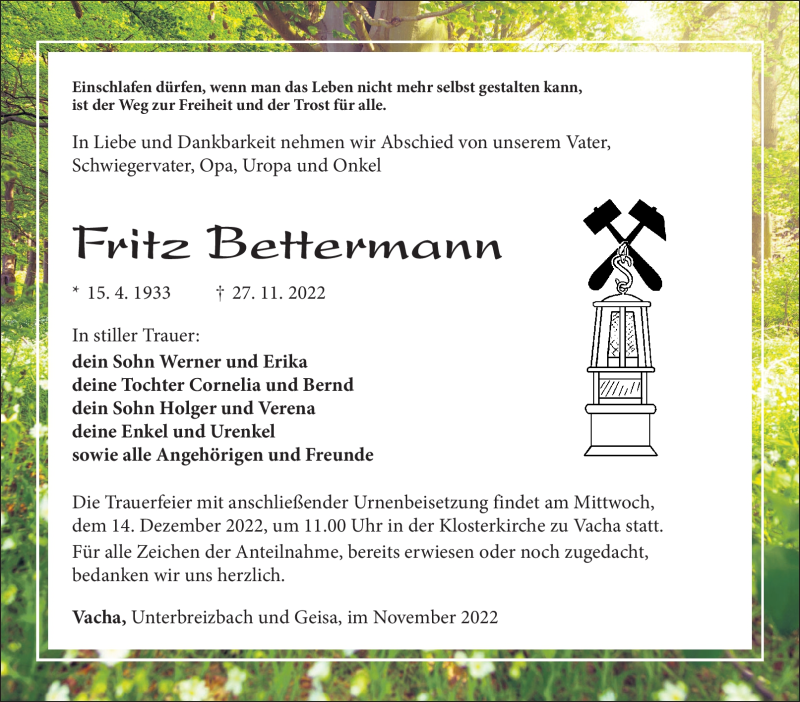 Einschlafen dürfen, wenn man das Leben nicht mehr selbst gestalten kann, ist der Weg zur Freiheit und der Trost für alle.

In Liebe und Dankbarkeit nehmen wir Abschied von unserem Vater, Schwiegervater, Opa, Uropa und Onkel

Fritz Bettermann

* 15. 4. 1933 † 27. 11. 2022

In stiller Trauer:
dein Sohn Werner und Erika
deine Tochter Cornelia und Bernd
dein Sohn Holger und Verena
deine Enkel und Urenkel
sowie alle Angehörigen und Freunde

Die Trauerfeier mit anschließender Urnenbeisetzung findet am Mittwoch, dem 14. Dezember 2022, um 11.00 Uhr in der Klosterkirche zu Vacha statt.

Für alle Zeichen der Anteilnahme, bereits erwiesen oder noch zugedacht, bedanken wir uns herzlich.

Vacha, Unterbreizbach und Geisa, im November 2022